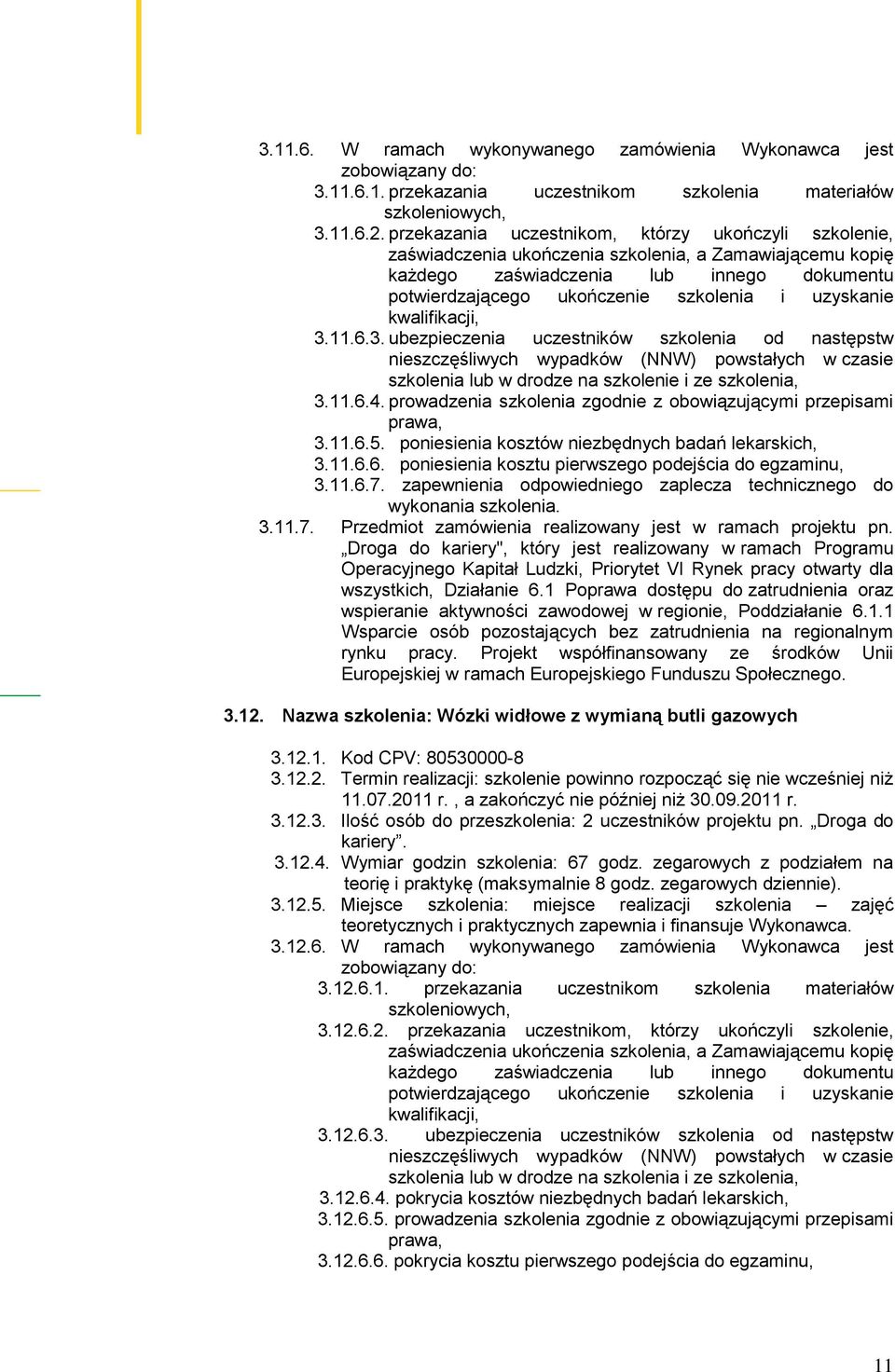 3.11.6. W ramach wykonywanego zamówienia Wykonawca jest zobowiązany do:

3.11.6.1. przekazania uczestnikom szkolenia materiałów szkoleniowych,

3.11.6.2. przekazania uczestnikom, którzy ukończyli szkolenie, zaświadczenia ukończenia szkolenia, a Zamawiającemu kopię każdego zaświadczenia lub innego dokumentu potwierdzającego ukończenie szkolenia i uzyskanie kwalifikacji,

3.11.6.3. ubezpieczenia uczestników szkolenia od następstw nieszczęśliwych wypadków (NNW) powstałych w czasie szkolenia lub w drodze na szkolenie i ze szkolenia,

3.11.6.4. prowadzenia szkolenia zgodnie z obowiązującymi przepisami prawa,

3.11.6.5. poniesienia kosztów niezbędnych badań lekarskich,

3.11.6.6. poniesienia kosztu pierwszego podejścia do egzaminu,

3.11.6.7. zapewnienia odpowiedniego zaplecza technicznego do wykonania szkolenia.

3.11.7. Przedmiot zamówienia realizowany jest w ramach projektu pn. „Droga do kariery", który jest realizowany w ramach Programu Operacyjnego Kapitał Ludzki, Priorytet VI Rynek pracy otwarty dla wszystkich, Działanie 6.1 Poprawa dostępu do zatrudnienia oraz wspieranie aktywności zawodowej w regionie, Poddziałanie 6.1.1 Wsparcie osób pozostających bez zatrudnienia na regionalnym rynku pracy. Projekt współfinansowany ze środków Unii Europejskiej w ramach Europejskiego Funduszu Społecznego.

3.12. Nazwa szkolenia: Wózki widłowe z wymianą butli gazowych

3.12.1. Kod CPV: 80530000-8

3.12.2. Termin realizacji: szkolenie powinno rozpocząć się nie wcześniej niż 11.07.2011 r. , a zakończyć nie później niż 30.09.2011 r.

3.12.3. Ilość osób do przeszkolenia: 2 uczestników projektu pn. „Droga do kariery”.

3.12.4. Wymiar godzin szkolenia: 67 godz. zegarowych z podziałem na teorię i praktykę (maksymalnie 8 godz. zegarowych dziennie).

3.12.5. Miejsce szkolenia: miejsce realizacji szkolenia – zajęć teoretycznych i praktycznych zapewnia i finansuje Wykonawca.

3.12.6. W ramach wykonywanego zamówienia Wykonawca jest zobowiązany do:

3.12.6.1. przekazania uczestnikom szkolenia materiałów szkoleniowych,

3.12.6.2. przekazania uczestnikom, którzy ukończyli szkolenie, zaświadczenia ukończenia szkolenia, a Zamawiającemu kopię każdego zaświadczenia lub innego dokumentu potwierdzającego ukończenie szkolenia i uzyskanie kwalifikacji,

3.12.6.3. ubezpieczenia uczestników szkolenia od następstw nieszczęśliwych wypadków (NNW) powstałych w czasie szkolenia lub w drodze na szkolenia i ze szkolenia,

3.12.6.4. pokrycia kosztów niezbędnych badań lekarskich,

3.12.6.5. prowadzenia szkolenia zgodnie z obowiązującymi przepisami prawa,

3.12.6.6. pokrycia kosztu pierwszego podejścia do egzaminu,

11